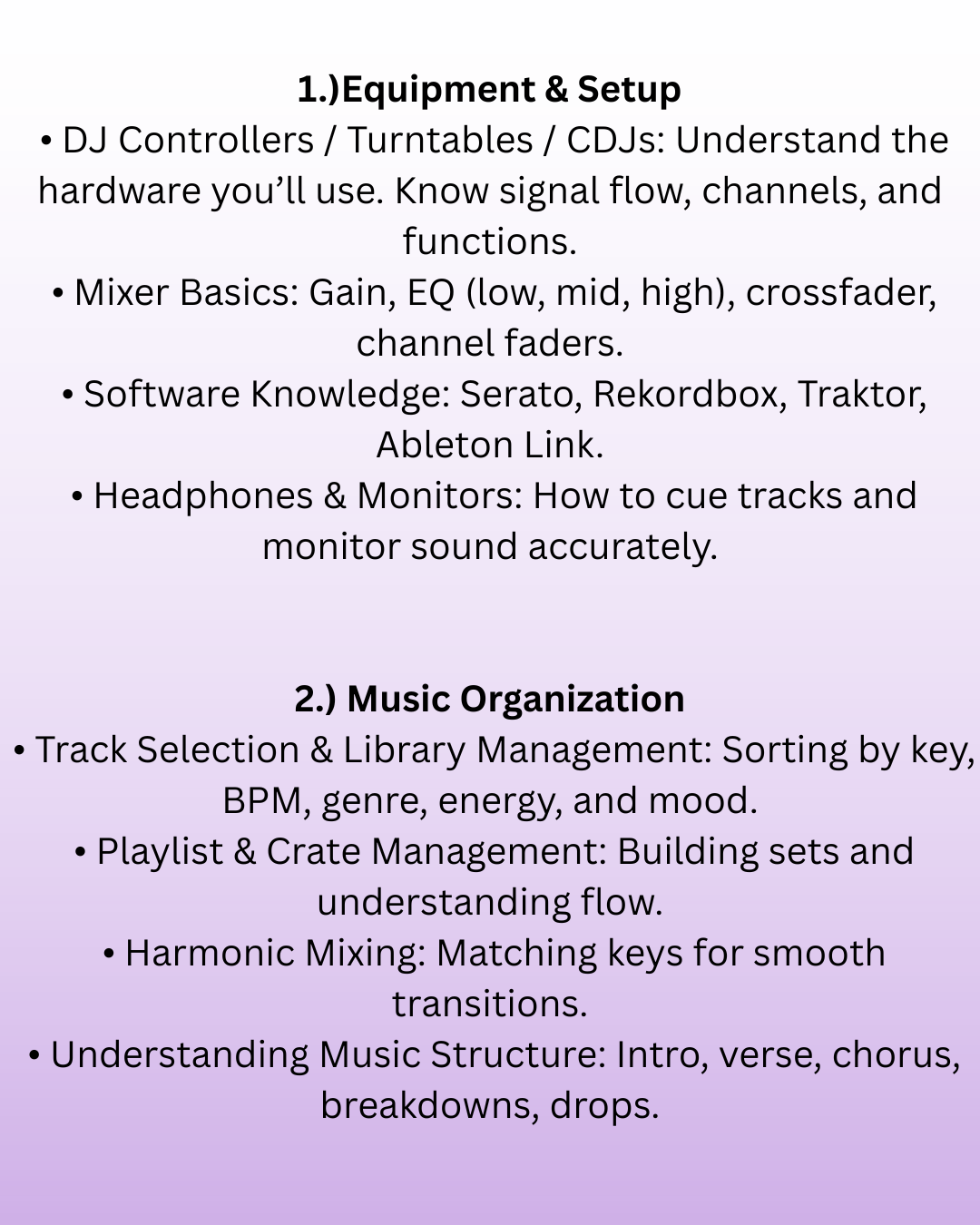 1.)Equipment & Setup
• DJ Controllers / Turntables / CDJs: Understand the hardware you’ll use. Know signal flow, channels, and functions.
• Mixer Basics: Gain, EQ (low, mid, high), crossfader, channel faders.
• Software Knowledge: Serato, Rekordbox, Traktor, Ableton Link.
• Headphones & Monitors: How to cue tracks and monitor sound accurately.

2.) Music Organization
• Track Selection & Library Management: Sorting by key, BPM, genre, energy, and mood.
• Playlist & Crate Management: Building sets and understanding flow.
• Harmonic Mixing: Matching keys for smooth transitions.
• Understanding Music Structure: Intro, verse, chorus, breakdowns, drops.